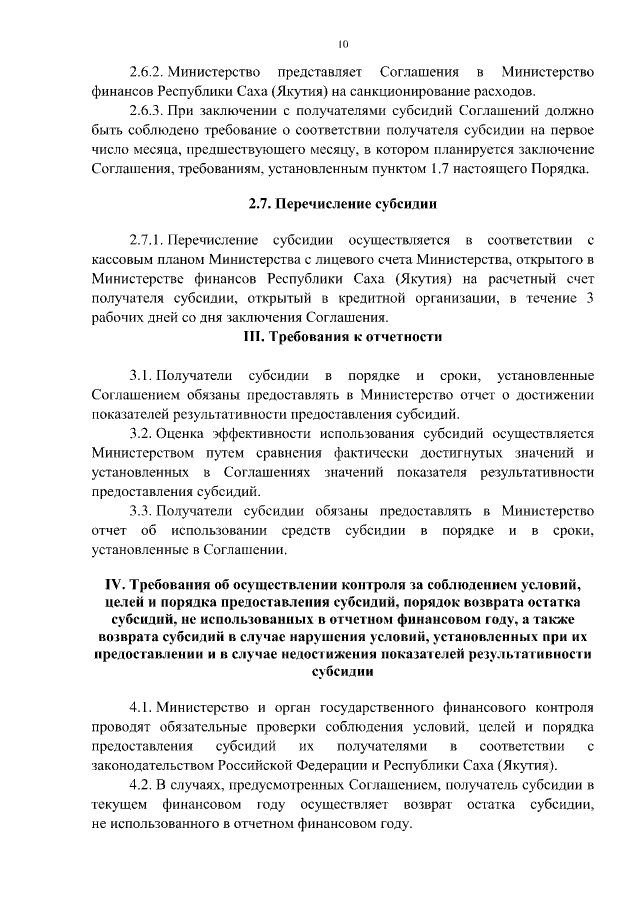 10

2.6.2. Министерство представляет Соглашения в Министерство финансов Республики Саха (Якутия) на санкционирование расходов.

2.6.3. При заключении с получателями субсидий Соглашений должно быть соблюдено требование о соответствии получателя субсидии на первое число месяца, предшествующего месяцу, в котором планируется заключение Соглашения, требованиям, установленным пунктом 1.7 настоящего Порядка.

2.7. Перечисление субсидии

2.7.1. Перечисление субсидии осуществляется в соответствии с кассовым планом Министерства с лицевого счета Министерства, открытого в Министерстве финансов Республики Саха (Якутия) на расчетный счет получателя субсидии, открытый в кредитной организации, в течение 3 рабочих дней со дня заключения Соглашения.

III. Требования к отчетности

3.1. Получатели субсидии в порядке и сроки, установленные Соглашением обязаны предоставлять в Министерство отчет о достижении показателей результативности предоставления субсидий.

3.2. Оценка эффективности использования субсидий осуществляется Министерством путем сравнения фактически достигнутых значений и установленных в Соглашениях значений показателя результативности предоставления субсидий.

3.3. Получатели субсидии обязаны предоставлять в Министерство отчет об использовании средств субсидии в порядке и в сроки, установленные в Соглашении.

IV. Требования об осуществлении контроля за соблюдением условий, целей и порядка предоставления субсидий, порядок возврата остатка субсидий, не использованных в отчетном финансовом году, а также возврата субсидий в случае нарушения условий, установленных при их предоставлении и в случае недостижения показателей результативности субсидии

4.1. Министерство и орган государственного финансового контроля проводят обязательные проверки соблюдения условий, целей и порядка предоставления субсидий их получателями в соответствии с законодательством Российской Федерации и Республики Саха (Якутия).

4.2. В случаях, предусмотренных Соглашением, получатель субсидии в текущем финансовом году осуществляет возврат остатка субсидии, не использованного в отчетном финансовом году.